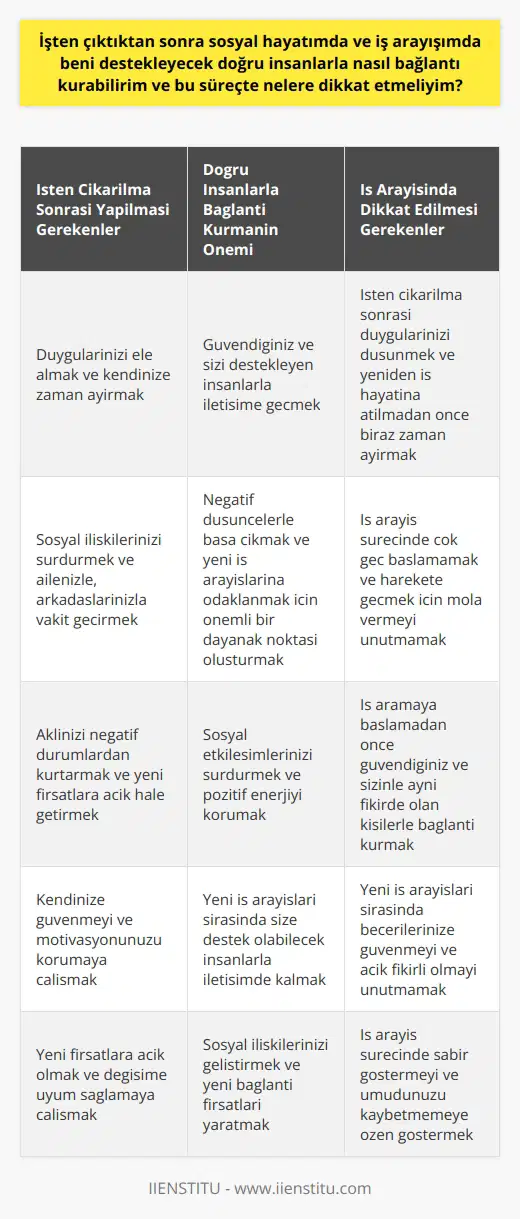 İşten çıktıktan sonra sosyal hayatımda ve iş arayışımda beni destekleyecek doğru insanlarla nasıl bağlantı kurabilirim ve bu süreçte nelere dikkat etmeliyim?

| Isten Cikarilma Sonrasi Yapilmasi Gerekenler | Dogru Insanlarla Baglanti Kurmanin Onemi | Is Arayisinda Dikkat Edilmesi Gerekenler |
|---|---|---|
| Duygularinizi ele almak ve kendinize zaman ayirmak | Guvendiginiz ve sizi destekleyen insanlarla iletisime gecmek | Isten cikarilma sonrasi duygularinizi dusunmek ve yeniden is hayatina atilmadan once biraz zaman ayirmak |
| Sosyal iliskilerinizi surdurmek ve ailenizle, arkadaslarinizla vakit gecirmek | Negatif dusuncelerle basa cikmak ve yeni is arayislarina odaklanmak icin onemli bir dayanak noktasi olusturmak | Is arayis surecinde cok gec baslamamak ve harekete gecmek icin mola vermeyi unutmamak |
| Aklinizi negatif durumlardan kurtarmak ve yeni firsatlara acik hale getirmek | Sosyal etkilesimlerinizi surdurmek ve pozitif enerjiyi korumak | Is aramaya baslamadan once guvendiginiz ve sizinle ayni fikirde olan kisilerle baglanti kurmak |
| Kendinize guvenmeyi ve motivasyonunuzu korumaya calismak | Yeni is arayislari sirasinda size destek olabilecek insanlarla iletisimde kalmak | Yeni is arayislari sirasinda becerilerinize guvenmeyi ve acik fikirli olmayi unutmamak |
| Yeni firsatlara acik olmak ve degisime uyum saglamaya calismak | Sosyal iliskilerinizi gelistirmek ve yeni baglanti firsatlari yaratmak | Is arayis surecinde sabir gostermeyi ve umudunuzu kaybetmemeye ozen gostermek |

IIENSTITU - www.iienstitu.com